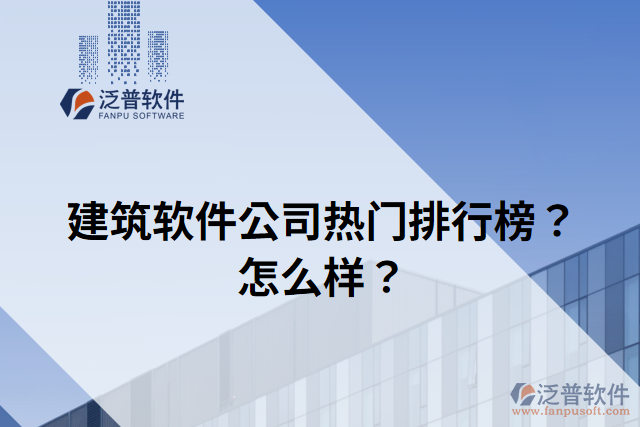 泛普软件
FANPU SOFTWARE

建筑软件公司热门排行榜？怎么样？

泛普软件
www.fanpusoft.com